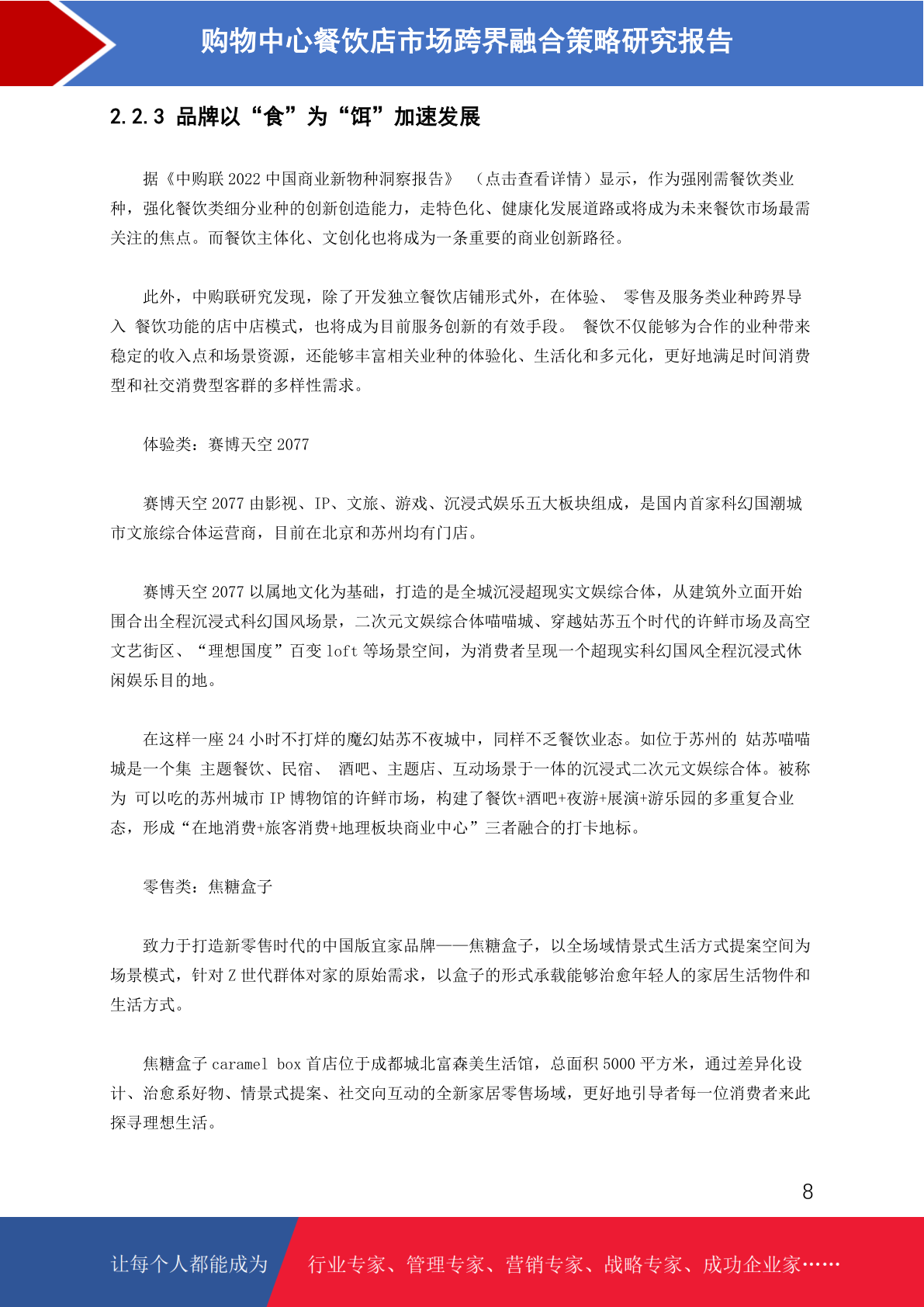 购物中心餐饮店市场跨界融合策略研究报告

2.2.3 品牌以“食”为“饵”加速发展

据《中购联 2022 中国商业新物种洞察报告》 （点击查看详情）显示，作为强刚需餐饮类业种，强化餐饮类细分业种的创新创造能力，走特色化、健康化发展道路或将成为未来餐饮市场最需关注的焦点。而餐饮主体化、文创化也将成为一条重要的商业创新路径。

此外，中购联研究发现，除了开发独立餐饮店铺形式外，在体验、 零售及服务类业种跨界导入 餐饮功能的店中店模式，也将成为目前服务创新的有效手段。 餐饮不仅能够为合作的业种带来稳定的收入点和场景资源，还能够丰富相关业种的体验化、生活化和多元化，更好地满足时间消费型和社交消费型客群的多样性需求。

体验类：赛博天空 2077

赛博天空 2077 由影视、IP、文旅、游戏、沉浸式娱乐五大板块组成，是国内首家科幻国潮城市文旅综合体运营商，目前在北京和苏州均有门店。

赛博天空 2077 以属地文化为基础，打造的是全城沉浸超现实文娱综合体，从建筑外立面开始围合出全程沉浸式科幻国风场景，二次元文娱综合体喵喵城、穿越姑苏五个时代的许鲜市场及高空文艺街区、“理想国度”百变 loft 等场景空间，为消费者呈现一个超现实科幻国风全程沉浸式休闲娱乐目的地。

在这样一座 24 小时不打烊的魔幻姑苏不夜城中，同样不乏餐饮业态。如位于苏州的 姑苏喵喵城是一个集 主题餐饮、民宿、 酒吧、主题店、互动场景于一体的沉浸式二次元文娱综合体。被称为 可以吃的苏州城市 IP 博物馆的许鲜市场，构建了餐饮+酒吧+夜游+展演+游乐园的多重复合业态，形成“在地消费+旅客消费+地理板块商业中心”三者融合的打卡地标。

零售类：焦糖盒子

致力于打造新零售时代的中国版宜家品牌——焦糖盒子，以全场域情景式生活方式提案空间为场景模式，针对 Z 世代群体对家的原始需求，以盒子的形式承载能够治愈年轻人的家居生活物件和生活方式。

焦糖盒子 caramel box 首店位于成都城北富森美生活馆，总面积 5000 平方米，通过差异化设计、治愈系好物、情景式提案、社交向互动的全新家居零售场域，更好地引导者每一位消费者来此探寻理想生活。

8

让每个人都能成为 行业专家、管理专家、营销专家、战略专家、成功企业家……